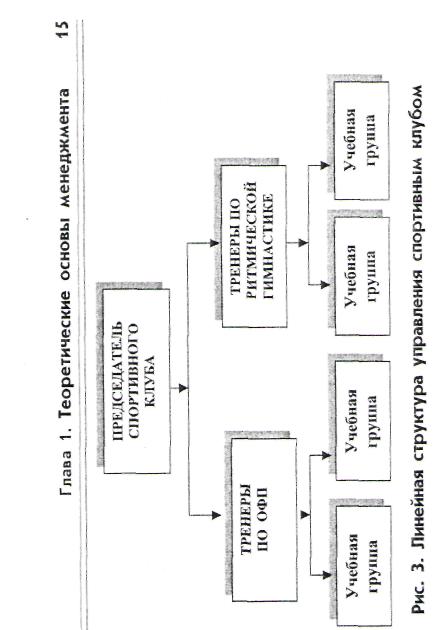 Глава 1. Теоретические основы менеджмента 15

ПРЕДСЕДАТЕЛЬ СПОРТИВНОГО КЛУБА

ТРЕНЕРЫ ПО ОФП

ТРЕНЕРЫ ПО РИТМИЧЕСКОЙ ГИМНАСТИКЕ

Учебная группа

Учебная группа

Учебная группа

Учебная группа

Рис. 3. Линейная структура управления спортивным клубом